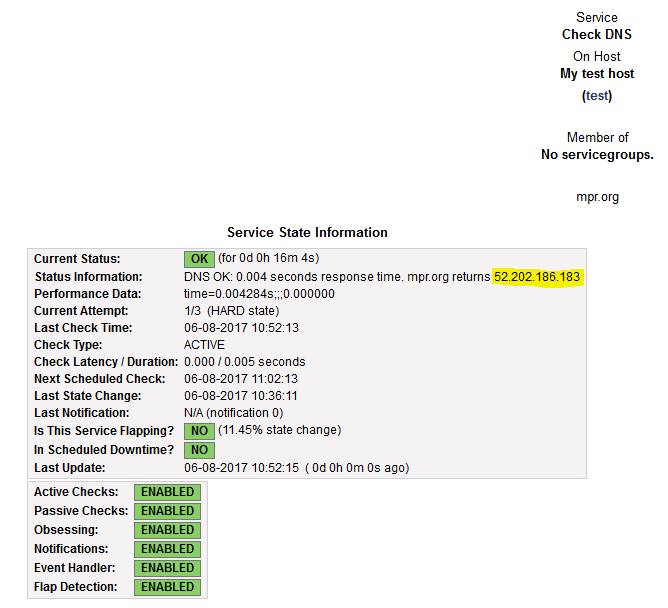 Service
Check DNS
On Host
My test host
(test)

Member of
No servicegroups.

mpr.org

Service State Information

| | |
|---|---|
| Current Status: | OK (for 0d 0h 16m 4s) |
| Status Information: | DNS OK: 0.004 seconds response time. mpr.org returns 52.202.186.183 |
| Performance Data: | time=0.004284s;;;0.000000 |
| Current Attempt: | 1/3 (HARD state) |
| Last Check Time: | 06-08-2017 10:52:13 |
| Check Type: | ACTIVE |
| Check Latency / Duration: | 0.000 / 0.005 seconds |
| Next Scheduled Check: | 06-08-2017 11:02:13 |
| Last State Change: | 06-08-2017 10:36:11 |
| Last Notification: | N/A (notification 0) |
| Is This Service Flapping? | NO (11.45% state change) |
| In Scheduled Downtime? | NO |
| Last Update: | 06-08-2017 10:52:15 ( 0d 0h 0m 0s ago) |

| | |
|---|---|
| Active Checks: | ENABLED |
| Passive Checks: | ENABLED |
| Obsessing: | ENABLED |
| Notifications: | ENABLED |
| Event Handler: | ENABLED |
| Flap Detection: | ENABLED |